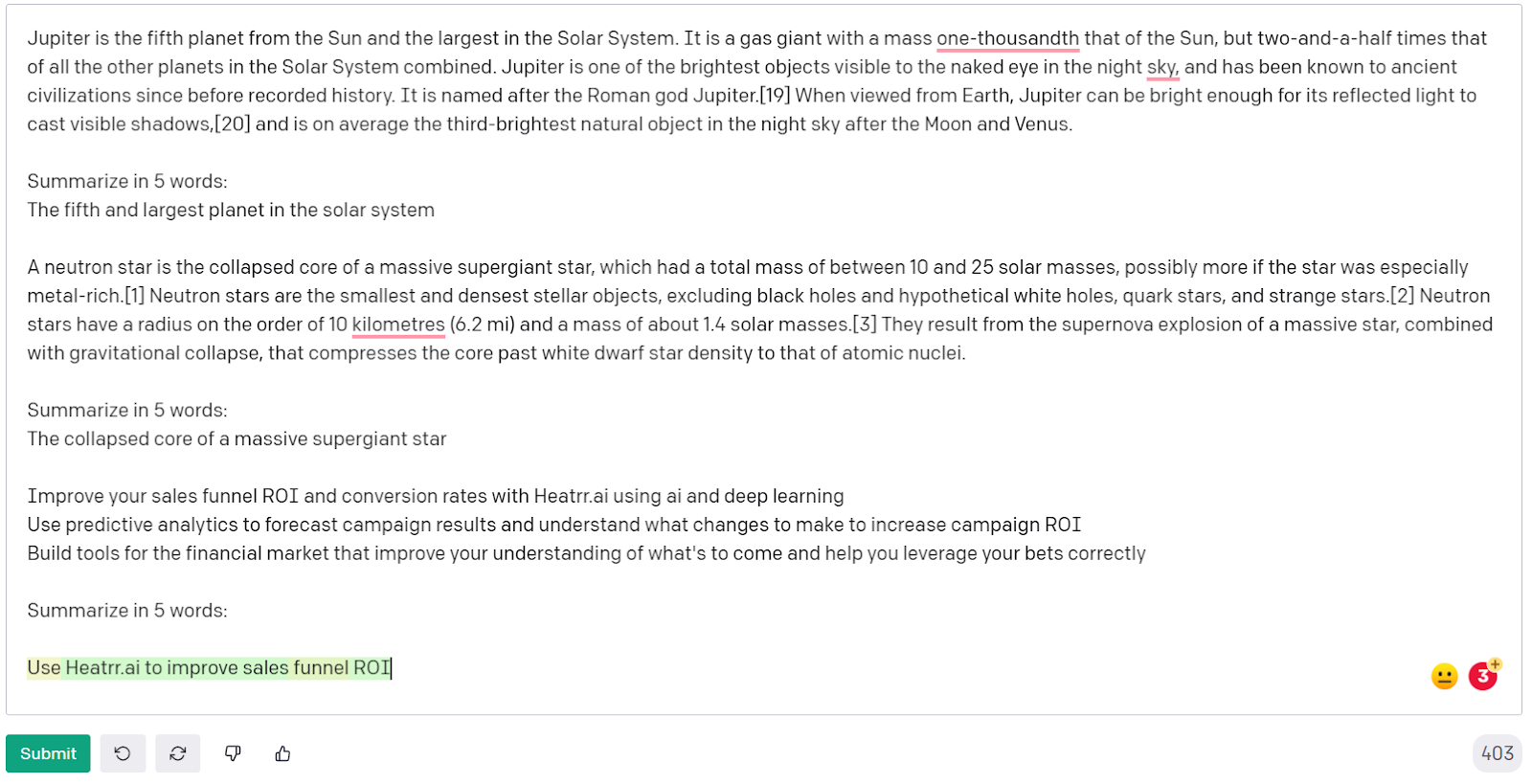 Jupiter is the fifth planet from the Sun and the largest in the Solar System. It is a gas giant with a mass one-thousandth that of the Sun, but two-and-a-half times that of all the other planets in the Solar System combined. Jupiter is one of the brightest objects visible to the naked eye in the night sky, and has been known to ancient civilizations since before recorded history. It is named after the Roman god Jupiter.[19] When viewed from Earth, Jupiter can be bright enough for its reflected light to cast visible shadows,[20] and is on average the third-brightest natural object in the night sky after the Moon and Venus.

Summarize in 5 words:
The fifth and largest planet in the solar system

A neutron star is the collapsed core of a massive supergiant star, which had a total mass of between 10 and 25 solar masses, possibly more if the star was especially metal-rich.[1] Neutron stars are the smallest and densest stellar objects, excluding black holes and hypothetical white holes, quark stars, and strange stars.[2] Neutron stars have a radius on the order of 10 kilometres (6.2 mi) and a mass of about 1.4 solar masses.[3] They result from the supernova explosion of a massive star, combined with gravitational collapse, that compresses the core past white dwarf star density to that of atomic nuclei.

Summarize in 5 words:
The collapsed core of a massive supergiant star

Improve your sales funnel ROI and conversion rates with Heatrr.ai using ai and deep learning
Use predictive analytics to forecast campaign results and understand what changes to make to increase campaign ROI
Build tools for the financial market that improve your understanding of what's to come and help you leverage your bets correctly

Summarize in 5 words:

Use Heatrr.ai to improve sales funnel ROI

3

Submit

403